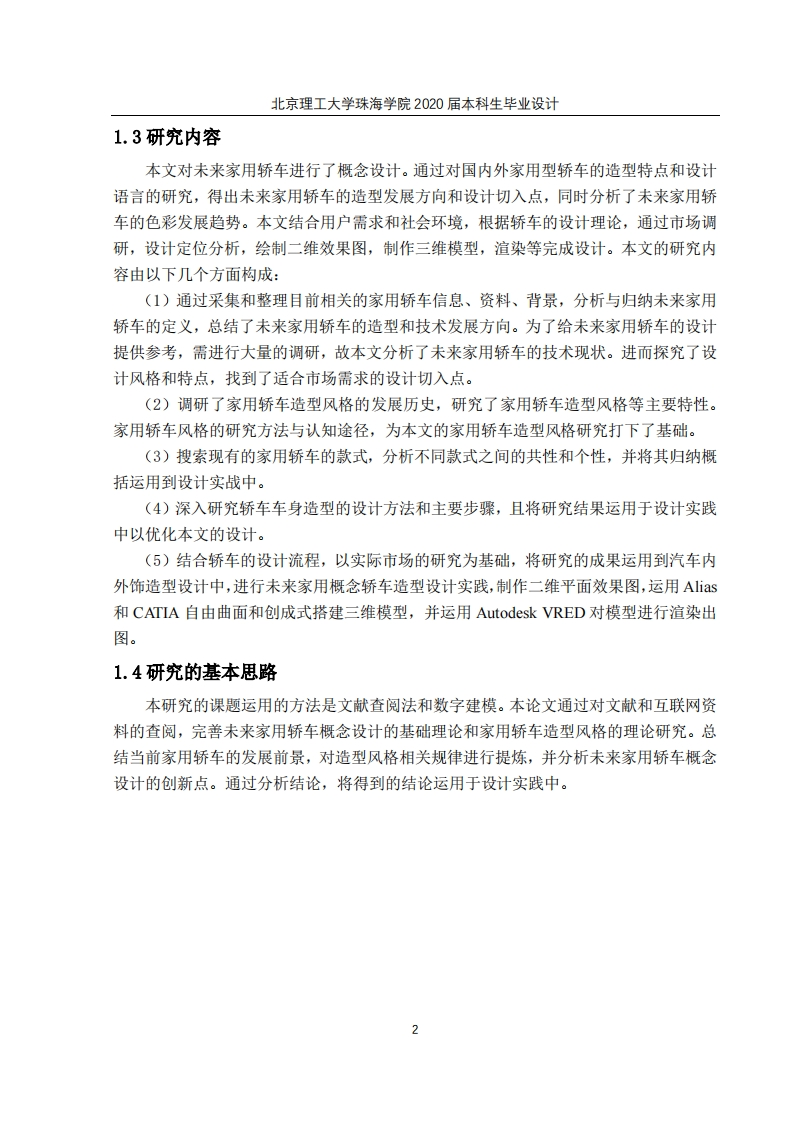 北京理工大学珠海学院 2020 届本科生毕业设计

1.3 研究内容

本文对未来家用轿车进行了概念设计。通过对国内外家用型轿车的造型特点和设计语言的研究，得出未来家用轿车的造型发展方向和设计切入点，同时分析了未来家用轿车的色彩发展趋势。本文结合用户需求和社会环境，根据轿车的设计理论，通过市场调研，设计定位分析，绘制二维效果图，制作三维模型，渲染等完成设计。本文的研究内容由以下几个方面构成：

（1）通过采集和整理目前相关的家用轿车信息、资料、背景，分析与归纳未来家用轿车的定义，总结了未来家用轿车的造型和技术发展方向。为了给未来家用轿车的设计提供参考，需进行大量的调研，故本文分析了未来家用轿车的技术现状。进而探究了设计风格和特点，找到了适合市场需求的设计切入点。

（2）调研了家用轿车造型风格的发展历史，研究了家用轿车造型风格等主要特性。家用轿车风格的研究方法与认知途径，为本文的家用轿车造型风格研究打下了基础。

（3）搜索现有的家用轿车的款式，分析不同款式之间的共性和个性，并将其归纳概括运用到设计实战中。

（4）深入研究轿车车身造型的设计方法和主要步骤，且将研究结果运用于设计实践中以优化本文的设计。

（5）结合轿车的设计流程，以实际市场的研究为基础，将研究的成果运用到汽车内外饰造型设计中，进行未来家用概念轿车造型设计实践，制作二维平面效果图，运用 Alias 和 CATIA 自由曲面和创成式搭建三维模型，并运用 Autodesk VRED 对模型进行渲染出图。

1.4 研究的基本思路

本研究的课题运用的方法是文献查阅法和数字建模。本论文通过对文献和互联网资料的查阅，完善未来家用轿车概念设计的基础理论和家用轿车造型风格的理论研究。总结当前家用轿车的发展前景，对造型风格相关规律进行提炼，并分析未来家用轿车概念设计的创新点。通过分析结论，将得到的结论运用于设计实践中。

2